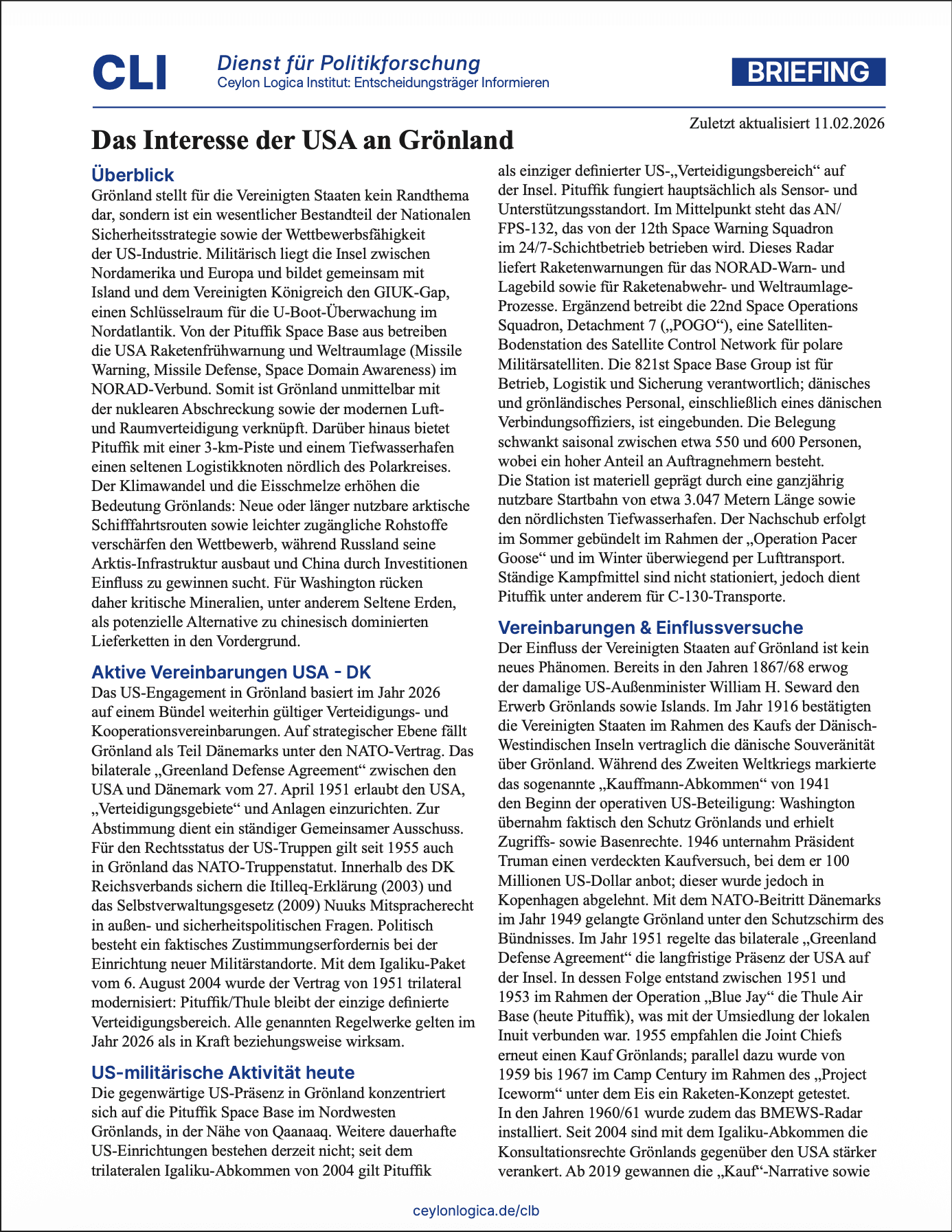 CLI

Dienst für Politikforschung
Ceylon Logica Institut: Entscheidungsträger Informieren

BRIEFING

Zuletzt aktualisiert 11.02.2026

Das Interesse der USA an Grönland

Überblick
Grönland stellt für die Vereinigten Staaten kein Randthema dar, sondern ist ein wesentlicher Bestandteil der Nationalen Sicherheitsstrategie sowie der Wettbewerbsfähigkeit der US-Industrie. Militärisch liegt die Insel zwischen Nordamerika und Europa und bildet gemeinsam mit Island und dem Vereinigten Königreich den GIUK-Gap, einen Schlüsselraum für die U-Boot-Überwachung im Nordatlantik. Von der Pituffik Space Base aus betreiben die USA Raketenfrühwarnung und Weltraumlage (Missile Warning, Missile Defense, Space Domain Awareness) im NORAD-Verbund. Somit ist Grönland unmittelbar mit der nuklearen Abschreckung sowie der modernen Luft- und Raumverteidigung verknüpft. Darüber hinaus bietet Pituffik mit einer 3-km-Piste und einem Tiefwasserhafen einen seltenen Logistikknoten nördlich des Polarkreises. Der Klimawandel und die Eisschmelze erhöhen die Bedeutung Grönlands: Neue oder länger nutzbare arktische Schifffahrtsrouten sowie leichter zugängliche Rohstoffe verschärfen den Wettbewerb, während Russland seine Arktis-Infrastruktur ausbaut und China durch Investitionen Einfluss zu gewinnen sucht. Für Washington rücken daher kritische Mineralien, unter anderem Seltene Erden, als potenzielle Alternative zu chinesisch dominierten Lieferketten in den Vordergrund.

Aktive Vereinbarungen USA - DK
Das US-Engagement in Grönland basiert im Jahr 2026 auf einem Bündel weiterhin gültiger Verteidigungs- und Kooperationsvereinbarungen. Auf strategischer Ebene fällt Grönland als Teil Dänemarks unter den NATO-Vertrag. Das bilaterale „Greenland Defense Agreement“ zwischen den USA und Dänemark vom 27. April 1951 erlaubt den USA, „Verteidigungsgebiete“ und Anlagen einzurichten. Zur Abstimmung dient ein ständiger Gemeinsamer Ausschuss. Für den Rechtsstatus der US-Truppen gilt seit 1955 auch in Grönland das NATO-Truppenstatut. Innerhalb des DK Reichsverbands sichern die Itilleq-Erklärung (2003) und das Selbstverwaltungsgesetz (2009) Nuuks Mitspracherecht in außen- und sicherheitspolitischen Fragen. Politisch besteht ein faktisches Zustimmungserfordernis bei der Einrichtung neuer Militärstandorte. Mit dem Igaliku-Paket vom 6. August 2004 wurde der Vertrag von 1951 trilateral modernisiert: Pituffik/Thule bleibt der einzige definierte Verteidigungsbereich. Alle genannten Regelwerke gelten im Jahr 2026 als in Kraft beziehungsweise wirksam.

US-militärische Aktivität heute
Die gegenwärtige US-Präsenz in Grönland konzentriert sich auf die Pituffik Space Base im Nordwesten Grönlands, in der Nähe von Qaanaaq. Weitere dauerhafte US-Einrichtungen bestehen derzeit nicht; seit dem trilateralen Igaliku-Abkommen von 2004 gilt Pituffik als einziger definierter US-„Verteidigungsbereich“ auf der Insel. Pituffik fungiert hauptsächlich als Sensor- und Unterstützungsstandort. Im Mittelpunkt steht das AN/FPS-132, das von der 12th Space Warning Squadron im 24/7-Schichtbetrieb betrieben wird. Dieses Radar liefert Raketenwarnungen für das NORAD-Warn- und Lagebild sowie für Raketenabwehr- und Weltraumlage-Prozesse. Ergänzend betreibt die 22nd Space Operations Squadron, Detachment 7 („POGO“), eine Satelliten-Bodenstation des Satellite Control Network für polare Militärsatelliten. Die 821st Space Base Group ist für Betrieb, Logistik und Sicherung verantwortlich; dänisches und grönländisches Personal, einschließlich eines dänischen Verbindungsoffiziers, ist eingebunden. Die Belegung schwankt saisonal zwischen etwa 550 und 600 Personen, wobei ein hoher Anteil an Auftragnehmern besteht.
Die Station ist materiell geprägt durch eine ganzjährig nutzbare Startbahn von etwa 3.047 Metern Länge sowie den nördlichsten Tiefwasserhafen. Der Nachschub erfolgt im Sommer gebündelt im Rahmen der „Operation Pacer Goose“ und im Winter überwiegend per Lufttransport. Ständige Kampfmittel sind nicht stationiert, jedoch dient Pituffik unter anderem für C-130-Transporte.

Vereinbarungen & Einflussversuche
Der Einfluss der Vereinigten Staaten auf Grönland ist kein neues Phänomen. Bereits in den Jahren 1867/68 erwog der damalige US-Außenminister William H. Seward den Erwerb Grönlands sowie Islands. Im Jahr 1916 bestätigten die Vereinigten Staaten im Rahmen des Kaufs der Dänisch-Westindischen Inseln vertraglich die dänische Souveränität über Grönland. Während des Zweiten Weltkriegs markierte das sogenannte „Kauffmann-Abkommen“ von 1941 den Beginn der operativen US-Beteiligung: Washington übernahm faktisch den Schutz Grönlands und erhielt Zugriffs- sowie Basenrechte. 1946 unternahm Präsident Truman einen verdeckten Kaufversuch, bei dem er 100 Millionen US-Dollar anbot; dieser wurde jedoch in Kopenhagen abgelehnt. Mit dem NATO-Beitritt Dänemarks im Jahr 1949 gelangte Grönland unter den Schutzschirm des Bündnisses. Im Jahr 1951 regelte das bilaterale „Greenland Defense Agreement“ die langfristige Präsenz der USA auf der Insel. In dessen Folge entstand zwischen 1951 und 1953 im Rahmen der Operation „Blue Jay“ die Thule Air Base (heute Pituffik), was mit der Umsiedlung der lokalen Inuit verbunden war. 1955 empfahlen die Joint Chiefs erneut einen Kauf Grönlands; parallel dazu wurde von 1959 bis 1967 im Camp Century im Rahmen des „Project Iceworm“ unter dem Eis ein Raketen-Konzept getestet. In den Jahren 1960/61 wurde zudem das BMEWS-Radar installiert. Seit 2004 sind mit dem Igaliku-Abkommen die Konsultationsrechte Grönlands gegenüber den USA stärker verankert. Ab 2019 gewannen die „Kauf“-Narrative sowie

ceylonlogica.de/clb